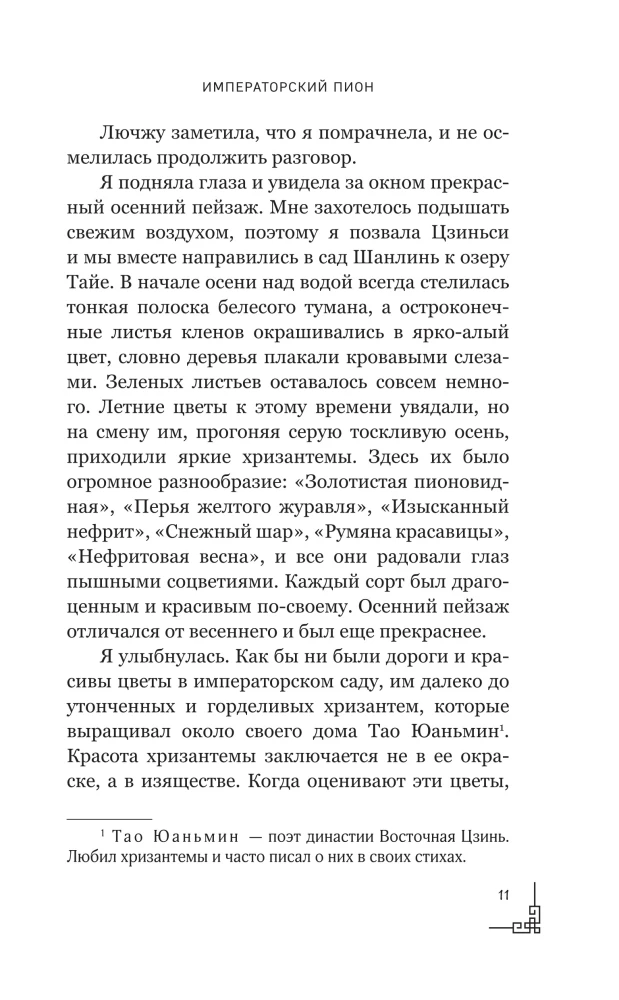 ИМПЕРАТОРСКИЙ ПИОН

Лючжу заметила, что я помрачнела, и не осмелилась продолжить разговор.

Я подняла глаза и увидела за окном прекрасный осенний пейзаж. Мне захотелось подышать свежим воздухом, поэтому я позвала Цзиньси и мы вместе направились в сад Шанлинь к озеру Тайе. В начале осени над водой всегда стелилась тонкая полоска белесого тумана, а остроконечные листья кленов окрашивались в ярко-алый цвет, словно деревья плакали кровавыми слезами. Зеленых листьев оставалось совсем немного. Летние цветы к этому времени увядали, но на смену им, прогоняя серую тоскливую осень, приходили яркие хризантемы. Здесь их было огромное разнообразие: «Золотистая пионовидная», «Перья желтого журавля», «Изысканный нефрит», «Снежный шар», «Румяна красавицы», «Нефритовая весна», и все они радовали глаз пышными соцветиями. Каждый сорт был драгоценным и красивым по-своему. Осенний пейзаж отличался от весеннего и был еще прекраснее.

Я улыбнулась. Как бы ни были дороги и красивы цветы в императорском саду, им далеко до утонченных и горделивых хризантем, которые выращивал около своего дома Тао Юаньмин$^{1}$. Красота хризантемы заключается не в ее окраске, а в изяществе. Когда оценивают эти цветы,

$^{1}$ Тао Юаньмин — поэт династии Восточная Цзинь. Любил хризантемы и часто писал о них в своих стихах.

11